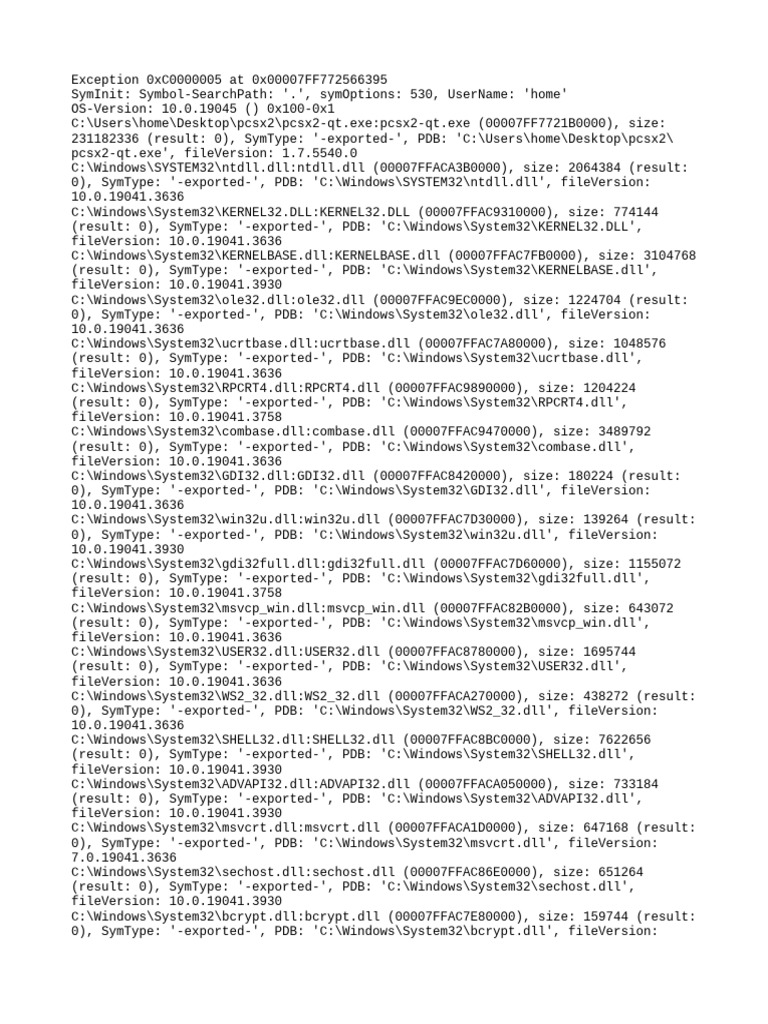 Exception 0xC0000005 at 0x00007FF772566395
SymInit: Symbol-SearchPath: '.', symOptions: 530, UserName: 'home'
OS-Version: 10.0.19045 () 0x100-0x1
C:\Users\home\Desktop\pcsx2\pcsx2-qt.exe:pcsx2-qt.exe (00007FF7721B0000), size: 231182336 (result: 0), SymType: '-exported-', PDB: 'C:\Users\home\Desktop\pcsx2\pcsx2-qt.exe', fileVersion: 1.7.5540.0
C:\Windows\SYSTEM32\ntdll.dll:ntdll.dll (00007FFACA3B0000), size: 2064384 (result: 0), SymType: '-exported-', PDB: 'C:\Windows\SYSTEM32\ntdll.dll', fileVersion: 10.0.19041.3636
C:\Windows\System32\KERNEL32.DLL:KERNEL32.DLL (00007FFAC9310000), size: 774144 (result: 0), SymType: '-exported-', PDB: 'C:\Windows\System32\KERNEL32.DLL', fileVersion: 10.0.19041.3636
C:\Windows\System32\KERNELBASE.dll:KERNELBASE.dll (00007FFAC7FB0000), size: 3104768 (result: 0), SymType: '-exported-', PDB: 'C:\Windows\System32\KERNELBASE.dll', fileVersion: 10.0.19041.3930
C:\Windows\System32\ole32.dll:ole32.dll (00007FFAC9EC0000), size: 1224704 (result: 0), SymType: '-exported-', PDB: 'C:\Windows\System32\ole32.dll', fileVersion: 10.0.19041.3636
C:\Windows\System32\ucrtbase.dll:ucrtbase.dll (00007FFAC7A80000), size: 1048576 (result: 0), SymType: '-exported-', PDB: 'C:\Windows\System32\ucrtbase.dll', fileVersion: 10.0.19041.3636
C:\Windows\System32\RPCRT4.dll:RPCRT4.dll (00007FFAC9890000), size: 1204224 (result: 0), SymType: '-exported-', PDB: 'C:\Windows\System32\RPCRT4.dll', fileVersion: 10.0.19041.3758
C:\Windows\System32\combase.dll:combase.dll (00007FFAC9470000), size: 3489792 (result: 0), SymType: '-exported-', PDB: 'C:\Windows\System32\combase.dll', fileVersion: 10.0.19041.3636
C:\Windows\System32\GDI32.dll:GDI32.dll (00007FFAC8420000), size: 180224 (result: 0), SymType: '-exported-', PDB: 'C:\Windows\System32\GDI32.dll', fileVersion: 10.0.19041.3636
C:\Windows\System32\win32u.dll:win32u.dll (00007FFAC7D30000), size: 139264 (result: 0), SymType: '-exported-', PDB: 'C:\Windows\System32\win32u.dll', fileVersion: 10.0.19041.3930
C:\Windows\System32\gdi32full.dll:gdi32full.dll (00007FFAC7D60000), size: 1155072 (result: 0), SymType: '-exported-', PDB: 'C:\Windows\System32\gdi32full.dll', fileVersion: 10.0.19041.3758
C:\Windows\System32\msvcp_win.dll:msvcp_win.dll (00007FFAC82B0000), size: 643072 (result: 0), SymType: '-exported-', PDB: 'C:\Windows\System32\msvcp_win.dll', fileVersion: 10.0.19041.3636
C:\Windows\System32\USER32.dll:USER32.dll (00007FFAC8780000), size: 1695744 (result: 0), SymType: '-exported-', PDB: 'C:\Windows\System32\USER32.dll', fileVersion: 10.0.19041.3636
C:\Windows\System32\WS2_32.dll:WS2_32.dll (00007FFACA270000), size: 438272 (result: 0), SymType: '-exported-', PDB: 'C:\Windows\System32\WS2_32.dll', fileVersion: 10.0.19041.3636
C:\Windows\System32\SHELL32.dll:SHELL32.dll (00007FFAC8BC0000), size: 7622656 (result: 0), SymType: '-exported-', PDB: 'C:\Windows\System32\SHELL32.dll', fileVersion: 10.0.19041.3930
C:\Windows\System32\ADVAPI32.dll:ADVAPI32.dll (00007FFACA050000), size: 733184 (result: 0), SymType: '-exported-', PDB: 'C:\Windows\System32\ADVAPI32.dll', fileVersion: 10.0.19041.3930
C:\Windows\System32\msvcrt.dll:msvcrt.dll (00007FFACA1D0000), size: 647168 (result: 0), SymType: '-exported-', PDB: 'C:\Windows\System32\msvcrt.dll', fileVersion: 7.0.19041.3636
C:\Windows\System32\sechost.dll:sechost.dll (00007FFAC86E0000), size: 651264 (result: 0), SymType: '-exported-', PDB: 'C:\Windows\System32\sechost.dll', fileVersion: 10.0.19041.3930
C:\Windows\System32\bcrypt.dll:bcrypt.dll (00007FFAC7E80000), size: 159744 (result: 0), SymType: '-exported-', PDB: 'C:\Windows\System32\bcrypt.dll', fileVersion: